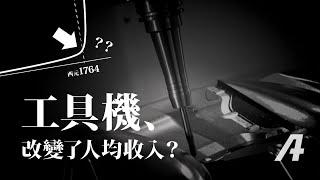 ??

西元1764

工具機、

改變了人均收入?

A